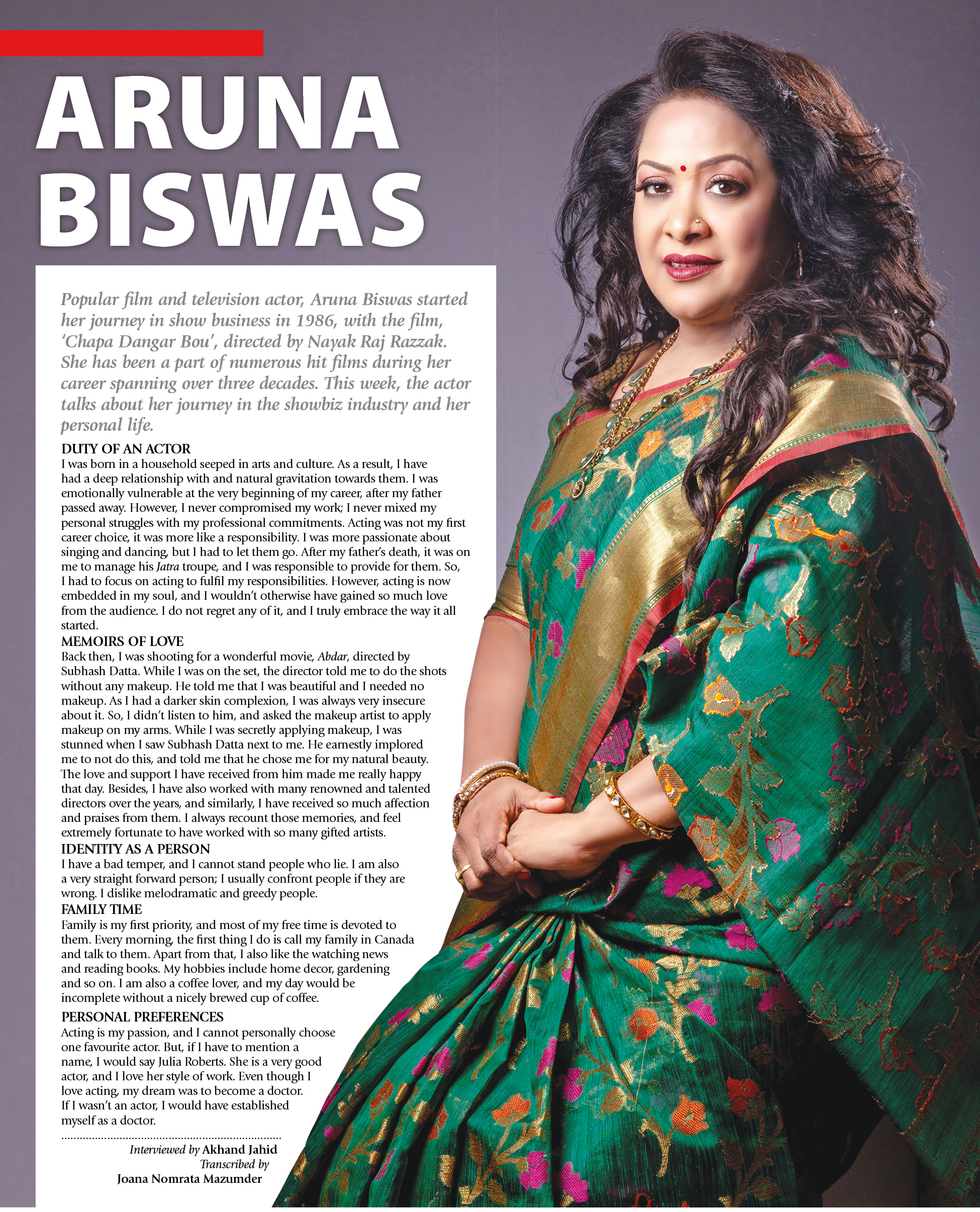 ARUNA BISWAS

Popular film and television actor, Aruna Biswas started her journey in show business in 1986, with the film, 'Chapa Dangar Bou', directed by Nayak Raj Razzak. She has been a part of numerous hit films during her career spanning over three decades. This week, the actor talks about her journey in the showbiz industry and her personal life.

DUTY OF AN ACTOR
I was born in a household seeped in arts and culture. As a result, I have had a deep relationship with and natural gravitation towards them. I was emotionally vulnerable at the very beginning of my career, after my father passed away. However, I never compromised my work; I never mixed my personal struggles with my professional commitments. Acting was not my first career choice, it was more like a responsibility. I was more passionate about singing and dancing, but I had to let them go. After my father's death, it was on me to manage his Jatra troupe, and I was responsible to provide for them. So, I had to focus on acting to fulfil my responsibilities. However, acting is now embedded in my soul, and I wouldn't otherwise have gained so much love from the audience. I do not regret any of it, and I truly embrace the way it all started.

MEMOIRS OF LOVE
Back then, I was shooting for a wonderful movie, Abdar, directed by Subhash Datta. While I was on the set, the director told me to do the shots without any makeup. He told me that I was beautiful and I needed no makeup. As I had a darker skin complexion, I was always very insecure about it. So, I didn't listen to him, and asked the makeup artist to apply makeup on my arms. While I was secretly applying makeup, I was stunned when I saw Subhash Datta next to me. He earnestly implored me to not do this, and told me that he chose me for my natural beauty. The love and support I have received from him made me really happy that day. Besides, I have also worked with many renowned and talented directors over the years, and similarly, I have received so much affection and praises from them. I always recount those memories, and feel extremely fortunate to have worked with so many gifted artists.

IDENTITY AS A PERSON
I have a bad temper, and I cannot stand people who lie. I am also a very straight forward person; I usually confront people if they are wrong. I dislike melodramatic and greedy people.

FAMILY TIME
Family is my first priority, and most of my free time is devoted to them. Every morning, the first thing I do is call my family in Canada and talk to them. Apart from that, I also like the watching news and reading books. My hobbies include home decor, gardening and so on. I am also a coffee lover, and my day would be incomplete without a nicely brewed cup of coffee.

PERSONAL PREFERENCES
Acting is my passion, and I cannot personally choose one favourite actor. But, if I have to mention a name, I would say Julia Roberts. She is a very good actor, and I love her style of work. Even though I love acting, my dream was to become a doctor. If I wasn't an actor, I would have established myself as a doctor.

Interviewed by Akhand Jahid
Transcribed by
Joana Nomrata Mazumder